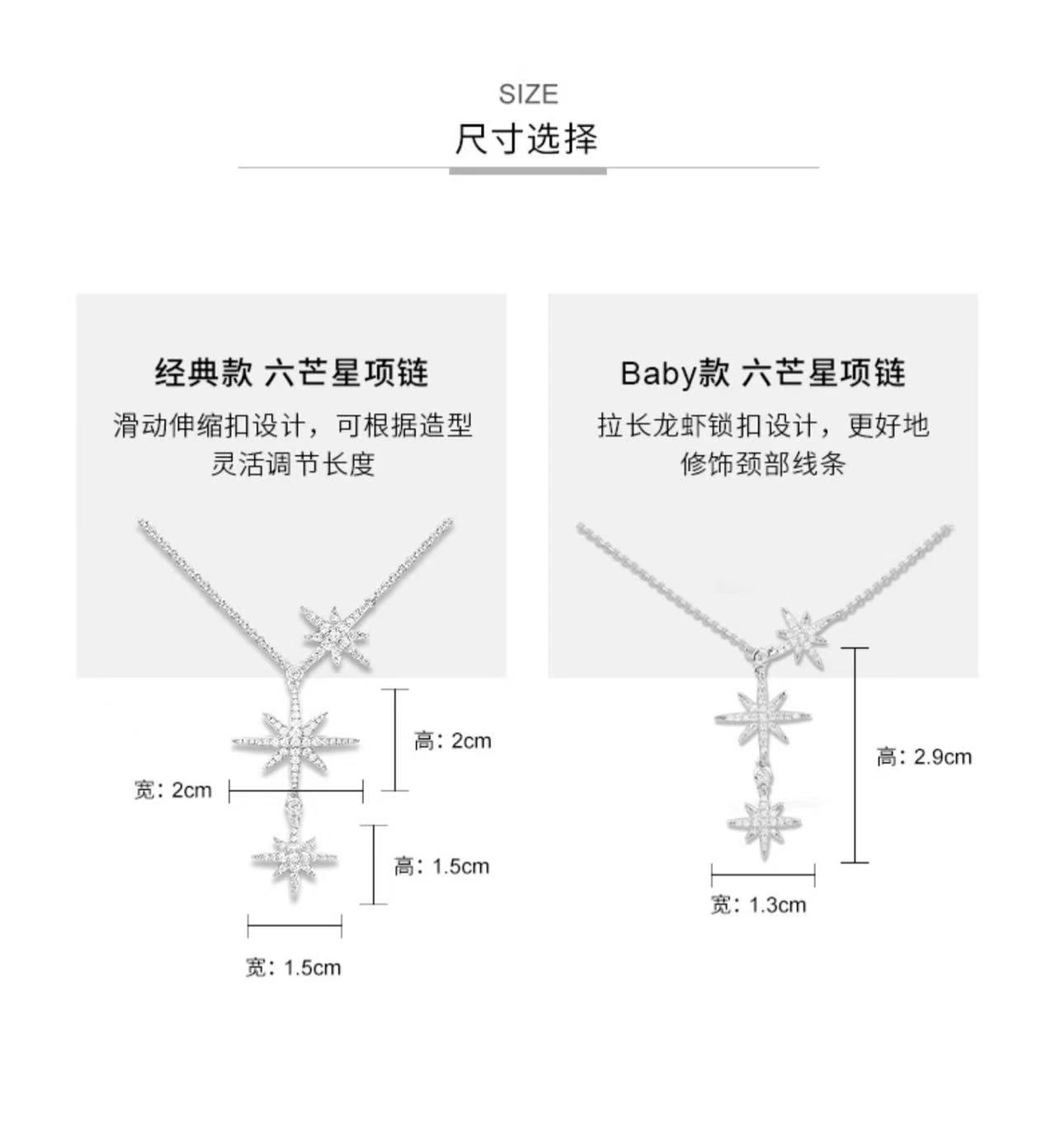 SIZE
尺寸选择

经典款 六芒星项链
滑动伸缩扣设计，可根据造型灵活调节长度

高：2cm
宽：2cm
高：1.5cm
宽：1.5cm

Baby款 六芒星项链
拉长龙虾锁扣设计，更好地修饰颈部线条

高：2.9cm
宽：1.3cm